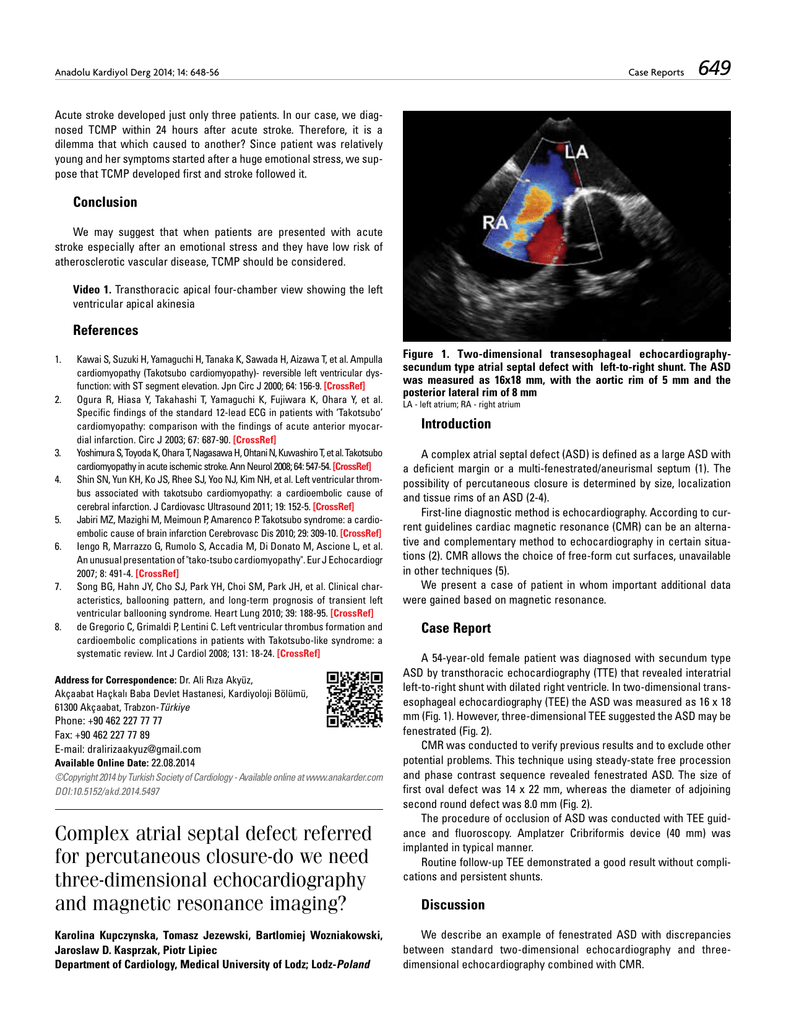 Anadolu Kardiyol Derg 2014; 14: 648-56

Case Reports 649

Acute stroke developed just only three patients. In our case, we diagnosed TCMP within 24 hours after acute stroke. Therefore, it is a dilemma that which caused to another? Since patient was relatively young and her symptoms started after a huge emotional stress, we suppose that TCMP developed first and stroke followed it.

Conclusion

We may suggest that when patients are presented with acute stroke especially after an emotional stress and they have low risk of atherosclerotic vascular disease, TCMP should be considered.

Video 1. Transthoracic apical four-chamber view showing the left ventricular apical akinesia

References

1. Kawai S, Suzuki H, Yamaguchi H, Tanaka K, Sawada H, Aizawa T, et al. Ampulla cardiomyopathy (Takotsubo cardiomyopathy)- reversible left ventricular dysfunction: with ST segment elevation. Jpn Circ J 2000; 64: 156-9. [CrossRef]
2. Ogura R, Hiasa Y, Takahashi T, Yamaguchi K, Fujiwara K, Ohara Y, et al. Specific findings of the standard 12-lead ECG in patients with 'Takotsubo' cardiomyopathy: comparison with the findings of acute anterior myocardial infarction. Circ J 2003; 67: 687-90. [CrossRef]
3. Yoshimura S, Toyoda K, Ohara T, Nagasawa H, Ohtani N, Kuwashiro T, et al. Takotsubo cardiomyopathy in acute ischemic stroke. Ann Neurol 2008; 64: 547-54. [CrossRef]
4. Shin SN, Yun KH, Ko JS, Rhee SJ, Yoo NJ, Kim NH, et al. Left ventricular thrombus associated with takotsubo cardiomyopathy: a cardioembolic cause of cerebral infarction. J Cardiovasc Ultrasound 2011; 19: 152-5. [CrossRef]
5. Jabiri MZ, Mazighi M, Meimoun P, Amarenco P. Takotsubo syndrome: a cardioembolic cause of brain infarction Cerebrovasc Dis 2010; 29: 309-10. [CrossRef]
6. Iengo R, Marrazzo G, Rumolo S, Accadia M, Di Donato M, Ascione L, et al. An unusual presentation of "tako-tsubo cardiomyopathy". Eur J Echocardiogr 2007; 8: 491-4. [CrossRef]
7. Song BG, Hahn JY, Cho SJ, Park YH, Choi SM, Park JH, et al. Clinical characteristics, ballooning pattern, and long-term prognosis of transient left ventricular ballooning syndrome. Heart Lung 2010; 39: 188-95. [CrossRef]
8. de Gregorio C, Grimaldi P, Lentini C. Left ventricular thrombus formation and cardioembolic complications in patients with Takotsubo-like syndrome: a systematic review. Int J Cardiol 2008; 131: 18-24. [CrossRef]

Address for Correspondence: Dr. Ali Rıza Akyüz, Akçaabat Haçkalı Baba Devlet Hastanesi, Kardiyoloji Bölümü, 61300 Akçaabat, Trabzon-Türkiye
Phone: +90 462 227 77 77
Fax: +90 462 227 77 89
E-mail: dralirizaakyuz@gmail.com
Available Online Date: 22.08.2014
©Copyright 2014 by Turkish Society of Cardiology - Available online at www.anakarder.com
DOI:10.5152/akd.2014.5497

Complex atrial septal defect referred for percutaneous closure-do we need three-dimensional echocardiography and magnetic resonance imaging?

Karolina Kupczynska, Tomasz Jezewski, Bartlomiej Wozniakowski, Jaroslaw D. Kasprzak, Piotr Lipiec
Department of Cardiology, Medical University of Lodz; Lodz-Poland

LA
RA

Figure 1. Two-dimensional transesophageal echocardiography-secundum type atrial septal defect with left-to-right shunt. The ASD was measured as 16x18 mm, with the aortic rim of 5 mm and the posterior lateral rim of 8 mm
LA - left atrium; RA - right atrium

Introduction

A complex atrial septal defect (ASD) is defined as a large ASD with a deficient margin or a multi-fenestrated/aneurismal septum (1). The possibility of percutaneous closure is determined by size, localization and tissue rims of an ASD (2-4).

First-line diagnostic method is echocardiography. According to current guidelines cardiac magnetic resonance (CMR) can be an alternative and complementary method to echocardiography in certain situations (2). CMR allows the choice of free-form cut surfaces, unavailable in other techniques (5).

We present a case of patient in whom important additional data were gained based on magnetic resonance.

Case Report

A 54-year-old female patient was diagnosed with secundum type ASD by transthoracic echocardiography (TTE) that revealed interatrial left-to-right shunt with dilated right ventricle. In two-dimensional transesophageal echocardiography (TEE) the ASD was measured as 16 x 18 mm (Fig. 1). However, three-dimensional TEE suggested the ASD may be fenestrated (Fig. 2).

CMR was conducted to verify previous results and to exclude other potential problems. This technique using steady-state free procession and phase contrast sequence revealed fenestrated ASD. The size of first oval defect was 14 x 22 mm, whereas the diameter of adjoining second round defect was 8.0 mm (Fig. 2).

The procedure of occlusion of ASD was conducted with TEE guidance and fluoroscopy. Amplatzer Cribriformis device (40 mm) was implanted in typical manner.

Routine follow-up TEE demonstrated a good result without complications and persistent shunts.

Discussion

We describe an example of fenestrated ASD with discrepancies between standard two-dimensional echocardiography and three-dimensional echocardiography combined with CMR.